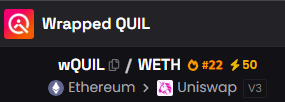 Wrapped QUIL

wQUIL / WETH #22 50

Ethereum > Uniswap V3